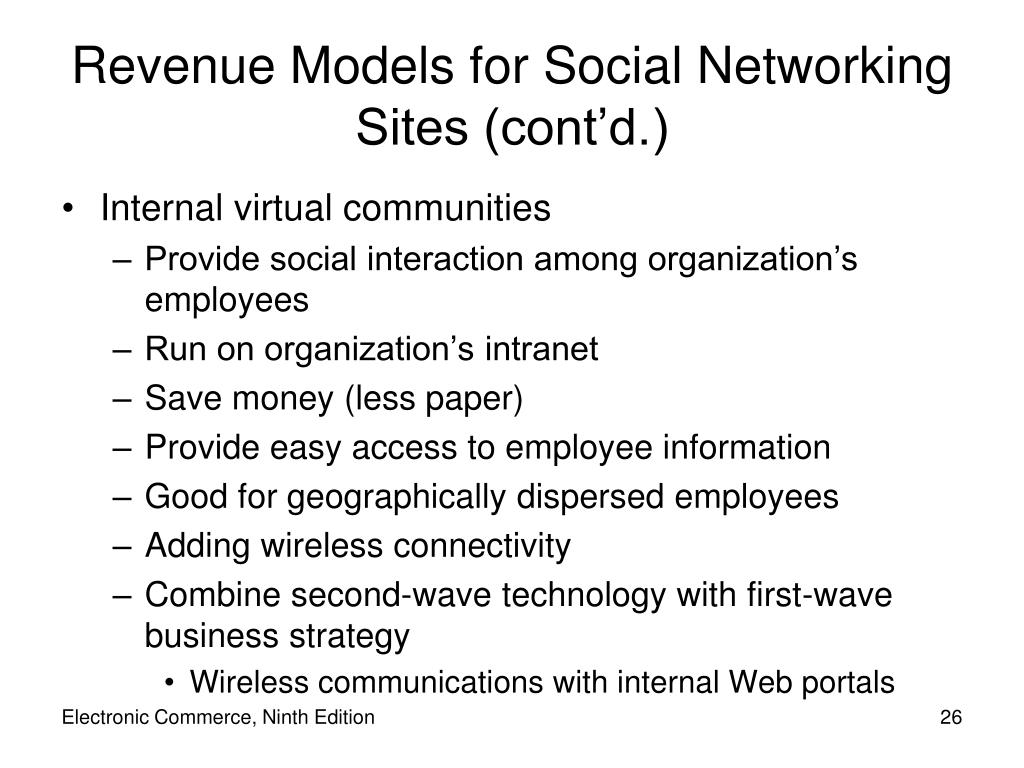 Revenue Models for Social Networking Sites (cont’d.)

• Internal virtual communities
– Provide social interaction among organization’s employees
– Run on organization’s intranet
– Save money (less paper)
– Provide easy access to employee information
– Good for geographically dispersed employees
– Adding wireless connectivity
– Combine second-wave technology with first-wave business strategy
• Wireless communications with internal Web portals

Electronic Commerce, Ninth Edition

26